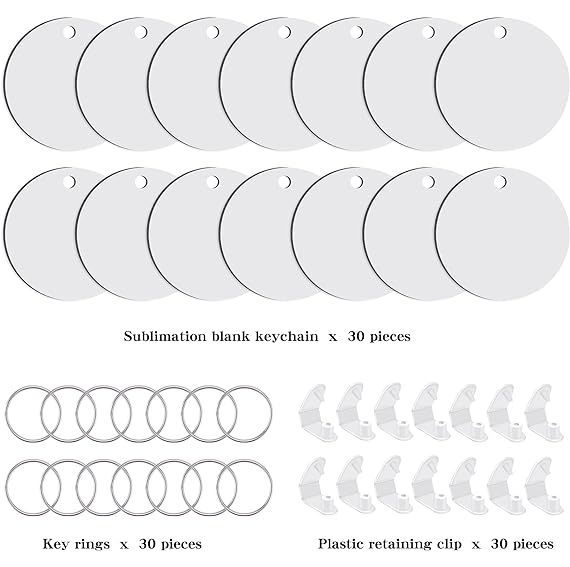 Sublimation blank keychain x 30 pieces

Key rings x 30 pieces

Plastic retaining clip x 30 pieces